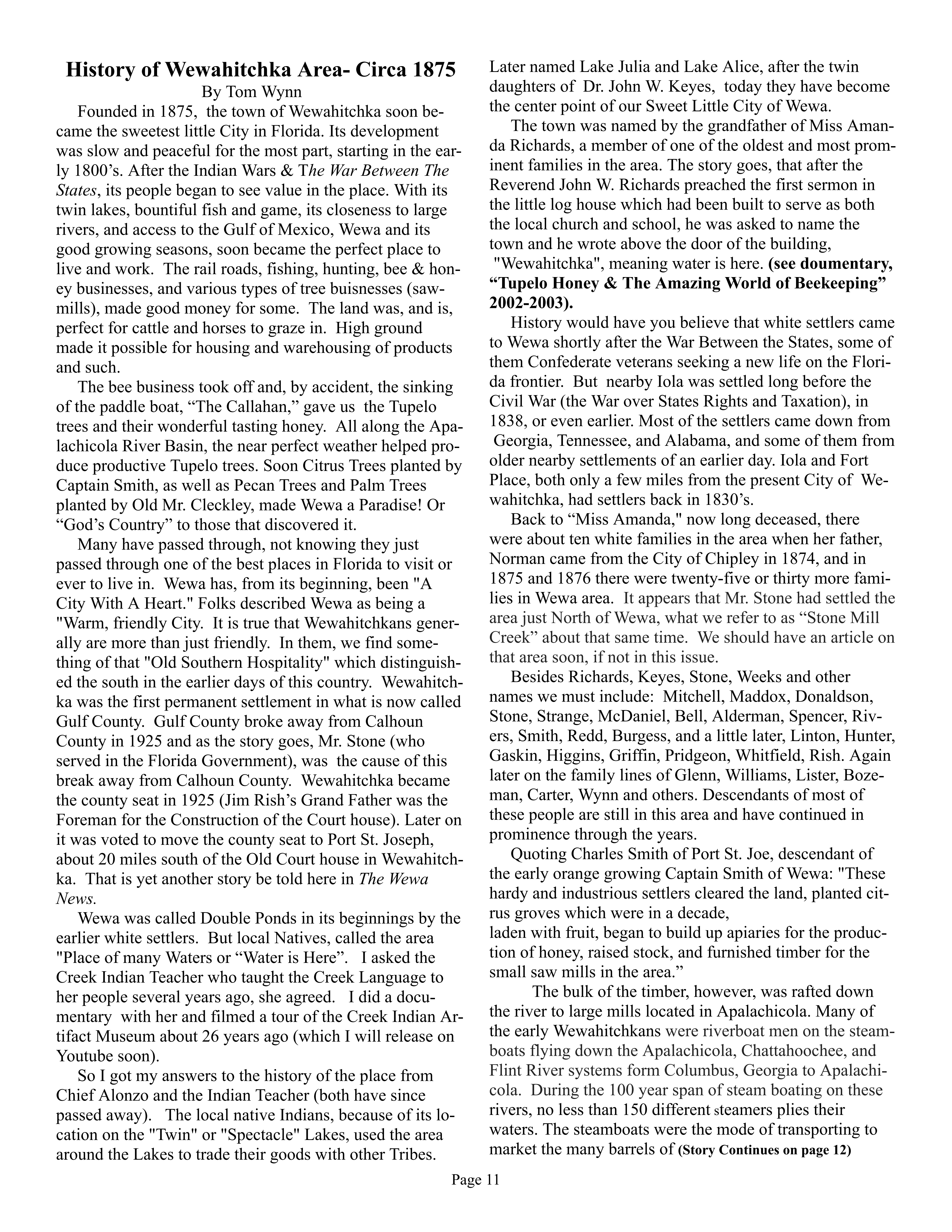 History of Wewahitchka Area- Circa 1875
By Tom Wynn

Founded in 1875, the town of Wewahitchka soon became the sweetest little City in Florida. Its development was slow and peaceful for the most part, starting in the early 1800's. After the Indian Wars & The War Between The States, its people began to see value in the place. With its twin lakes, bountiful fish and game, its closeness to large rivers, and access to the Gulf of Mexico, Wewa and its good growing seasons, soon became the perfect place to live and work. The rail roads, fishing, hunting, bee & honey businesses, and various types of tree buisnesses (sawmills), made good money for some. The land was, and is, perfect for cattle and horses to graze in. High ground made it possible for housing and warehousing of products and such.

The bee business took off and, by accident, the sinking of the paddle boat, "The Callahan," gave us the Tupelo trees and their wonderful tasting honey. All along the Apalachicola River Basin, the near perfect weather helped produce productive Tupelo trees. Soon Citrus Trees planted by Captain Smith, as well as Pecan Trees and Palm Trees planted by Old Mr. Cleckley, made Wewa a Paradise! Or "God's Country" to those that discovered it.

Many have passed through, not knowing they just passed through one of the best places in Florida to visit or ever to live in. Wewa has, from its beginning, been "A City With A Heart." Folks described Wewa as being a "Warm, friendly City. It is true that Wewahitchkans generally are more than just friendly. In them, we find something of that "Old Southern Hospitality" which distinguished the south in the earlier days of this country. Wewahitchka was the first permanent settlement in what is now called Gulf County. Gulf County broke away from Calhoun County in 1925 and as the story goes, Mr. Stone (who served in the Florida Government), was the cause of this break away from Calhoun County. Wewahitchka became the county seat in 1925 (Jim Rish's Grand Father was the Foreman for the Construction of the Court house). Later on it was voted to move the county seat to Port St. Joseph, about 20 miles south of the Old Court house in Wewahitchka. That is yet another story be told here in The Wewa News.

Wewa was called Double Ponds in its beginnings by the earlier white settlers. But local Natives, called the area "Place of many Waters or "Water is Here". I asked the Creek Indian Teacher who taught the Creek Language to her people several years ago, she agreed. I did a documentary with her and filmed a tour of the Creek Indian Artifact Museum about 26 years ago (which I will release on Youtube soon).

So I got my answers to the history of the place from Chief Alonzo and the Indian Teacher (both have since passed away). The local native Indians, because of its location on the "Twin" or "Spectacle" Lakes, used the area around the Lakes to trade their goods with other Tribes. Later named Lake Julia and Lake Alice, after the twin daughters of Dr. John W. Keyes, today they have become the center point of our Sweet Little City of Wewa.

The town was named by the grandfather of Miss Amanda Richards, a member of one of the oldest and most prominent families in the area. The story goes, that after the Reverend John W. Richards preached the first sermon in the little log house which had been built to serve as both the local church and school, he was asked to name the town and he wrote above the door of the building, "Wewahitchka", meaning water is here. (see doumentary, "Tupelo Honey & The Amazing World of Beekeeping" 2002-2003).

History would have you believe that white settlers came to Wewa shortly after the War Between the States, some of them Confederate veterans seeking a new life on the Florida frontier. But nearby Iola was settled long before the Civil War (the War over States Rights and Taxation), in 1838, or even earlier. Most of the settlers came down from Georgia, Tennessee, and Alabama, and some of them from older nearby settlements of an earlier day. Iola and Fort Place, both only a few miles from the present City of Wewahitchka, had settlers back in 1830's.

Back to "Miss Amanda," now long deceased, there were about ten white families in the area when her father, Norman came from the City of Chipley in 1874, and in 1875 and 1876 there were twenty-five or thirty more families in Wewa area. It appears that Mr. Stone had settled the area just North of Wewa, what we refer to as "Stone Mill Creek" about that same time. We should have an article on that area soon, if not in this issue.

Besides Richards, Keyes, Stone, Weeks and other names we must include: Mitchell, Maddox, Donaldson, Stone, Strange, McDaniel, Bell, Alderman, Spencer, Rivers, Smith, Redd, Burgess, and a little later, Linton, Hunter, Gaskin, Higgins, Griffin, Pridgeon, Whitfield, Rish. Again later on the family lines of Glenn, Williams, Lister, Bozeman, Carter, Wynn and others. Descendants of most of these people are still in this area and have continued in prominence through the years.

Quoting Charles Smith of Port St. Joe, descendant of the early orange growing Captain Smith of Wewa: "These hardy and industrious settlers cleared the land, planted citrus groves which were in a decade,
laden with fruit, began to build up apiaries for the production of honey, raised stock, and furnished timber for the small saw mills in the area."

The bulk of the timber, however, was rafted down the river to large mills located in Apalachicola. Many of the early Wewahitchkans were riverboat men on the steamboats flying down the Apalachicola, Chattahoochee, and Flint River systems form Columbus, Georgia to Apalachicola. During the 100 year span of steam boating on these rivers, no less than 150 different steamers plies their waters. The steamboats were the mode of transporting to market the many barrels of (Story Continues on page 12)

Page 11